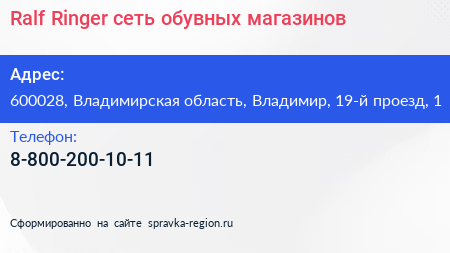 Ralf Ringer сеть обувных магазинов

Адрес:

600028, Владимирская область, Владимир, 19-й проезд, 1

Телефон:

8-800-200-10-11

Сформированно на сайте spravka-region.ru